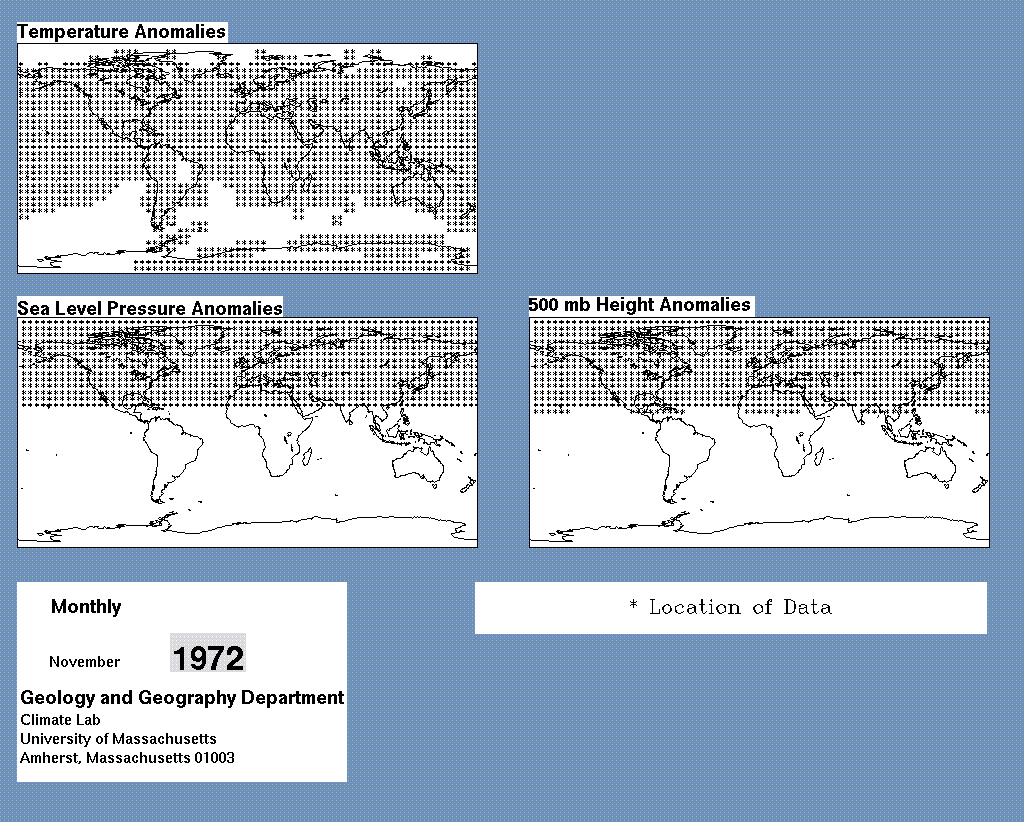 Temperature Anomalies

Sea Level Pressure Anomalies

500 mb Height Anomalies

Monthly

November 1972

Geology and Geography Department
Climate Lab
University of Massachusetts
Amherst, Massachusetts 01003

* Location of Data